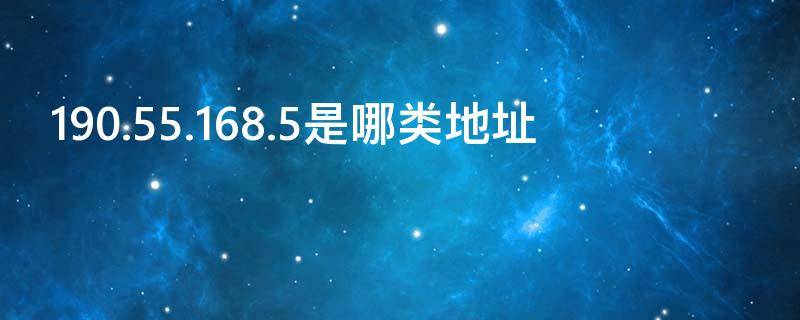 190.55.168.5是哪类地址